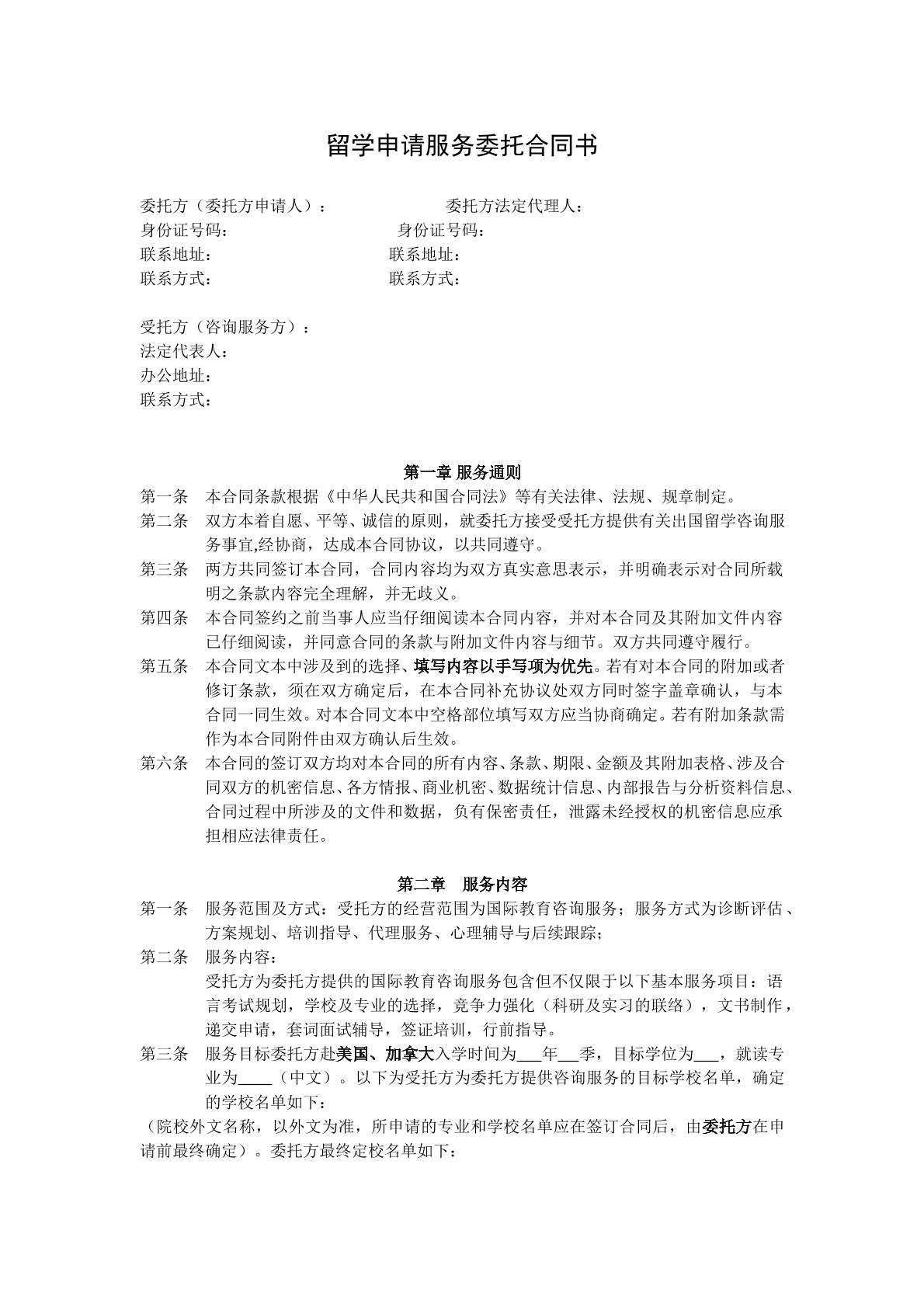 留学申请服务委托合同书

委托方（委托方申请人）： 委托方法定代理人：
身份证号码： 身份证号码：
联系地址： 联系地址：
联系方式： 联系方式：

受托方（咨询服务方）：
法定代表人：
办公地址：
联系方式：

第一章 服务通则

第一条 本合同条款根据《中华人民共和国合同法》等有关法律、法规、规章制定。

第二条 双方本着自愿、平等、诚信的原则，就委托方接受受托方提供有关出国留学咨询服务事宜,经协商，达成本合同协议，以共同遵守。

第三条 两方共同签订本合同，合同内容均为双方真实意思表示，并明确表示对合同所载明之条款内容完全理解，并无歧义。

第四条 本合同签约之前当事人应当仔细阅读本合同内容，并对本合同及其附加文件内容已仔细阅读，并同意合同的条款与附加文件内容与细节。双方共同遵守履行。

第五条 本合同文本中涉及到的选择、填写内容以手写项为优先。若有对本合同的附加或者修订条款，须在双方确定后，在本合同补充协议处双方同时签字盖章确认，与本合同一同生效。对本合同文本中空格部位填写双方应当协商确定。若有附加条款需作为本合同附件由双方确认后生效。

第六条 本合同的签订双方均对本合同的所有内容、条款、期限、金额及其附加表格、涉及合同双方的机密信息、各方情报、商业机密、数据统计信息、内部报告与分析资料信息、合同过程中所涉及的文件和数据，负有保密责任，泄露未经授权的机密信息应承担相应法律责任。

第二章 服务内容

第一条 服务范围及方式：受托方的经营范围为国际教育咨询服务；服务方式为诊断评估、方案规划、培训指导、代理服务、心理辅导与后续跟踪；

第二条 服务内容：
受托方为委托方提供的国际教育咨询服务包含但不仅限于以下基本服务项目：语言考试规划，学校及专业的选择，竞争力强化（科研及实习的联络），文书制作，递交申请，套词面试辅导，签证培训，行前指导。

第三条 服务目标委托方赴美国、加拿大入学时间为____年____季，目标学位为____，就读专业为____（中文）。以下为受托方为委托方提供咨询服务的目标学校名单，确定的学校名单如下：

（院校外文名称，以外文为准，所申请的专业和学校名单应在签订合同后，由委托方在申请前最终确定）。委托方最终定校名单如下：